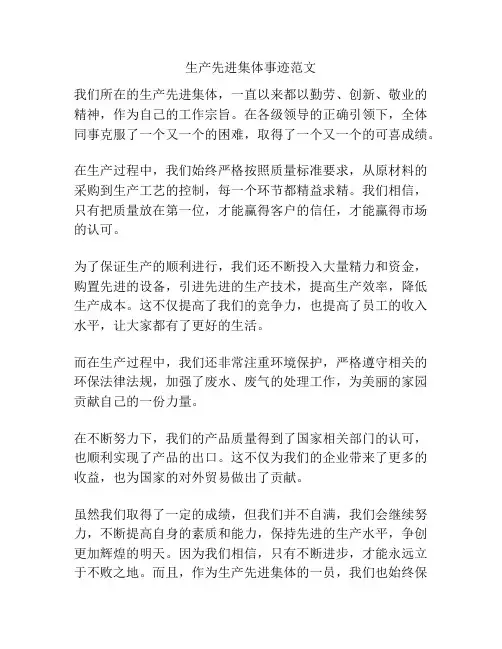 生产先进集体事迹范文

我们所在的生产先进集体，一直以来都以勤劳、创新、敬业的精神，作为自己的工作宗旨。在各级领导的正确引领下，全体同事克服了一个又一个的困难，取得了一个又一个的可喜成绩。

在生产过程中，我们始终严格按照质量标准要求，从原材料的采购到生产工艺的控制，每一个环节都精益求精。我们相信，只有把质量放在第一位，才能赢得客户的信任，才能赢得市场的认可。

为了保证生产的顺利进行，我们还不断投入大量精力和资金，购置先进的设备，引进先进的生产技术，提高生产效率，降低生产成本。这不仅提高了我们的竞争力，也提高了员工的收入水平，让大家都有了更好的生活。

而在生产过程中，我们还非常注重环境保护，严格遵守相关的环保法律法规，加强了废水、废气的处理工作，为美丽的家园贡献自己的一份力量。

在不断努力下，我们的产品质量得到了国家相关部门的认可，也顺利实现了产品的出口。这不仅为我们的企业带来了更多的收益，也为国家的对外贸易做出了贡献。

虽然我们取得了一定的成绩，但我们并不自满，我们会继续努力，不断提高自身的素质和能力，保持先进的生产水平，争创更加辉煌的明天。因为我们相信，只有不断进步，才能永远立于不败之地。而且，作为生产先进集体的一员，我们也始终保